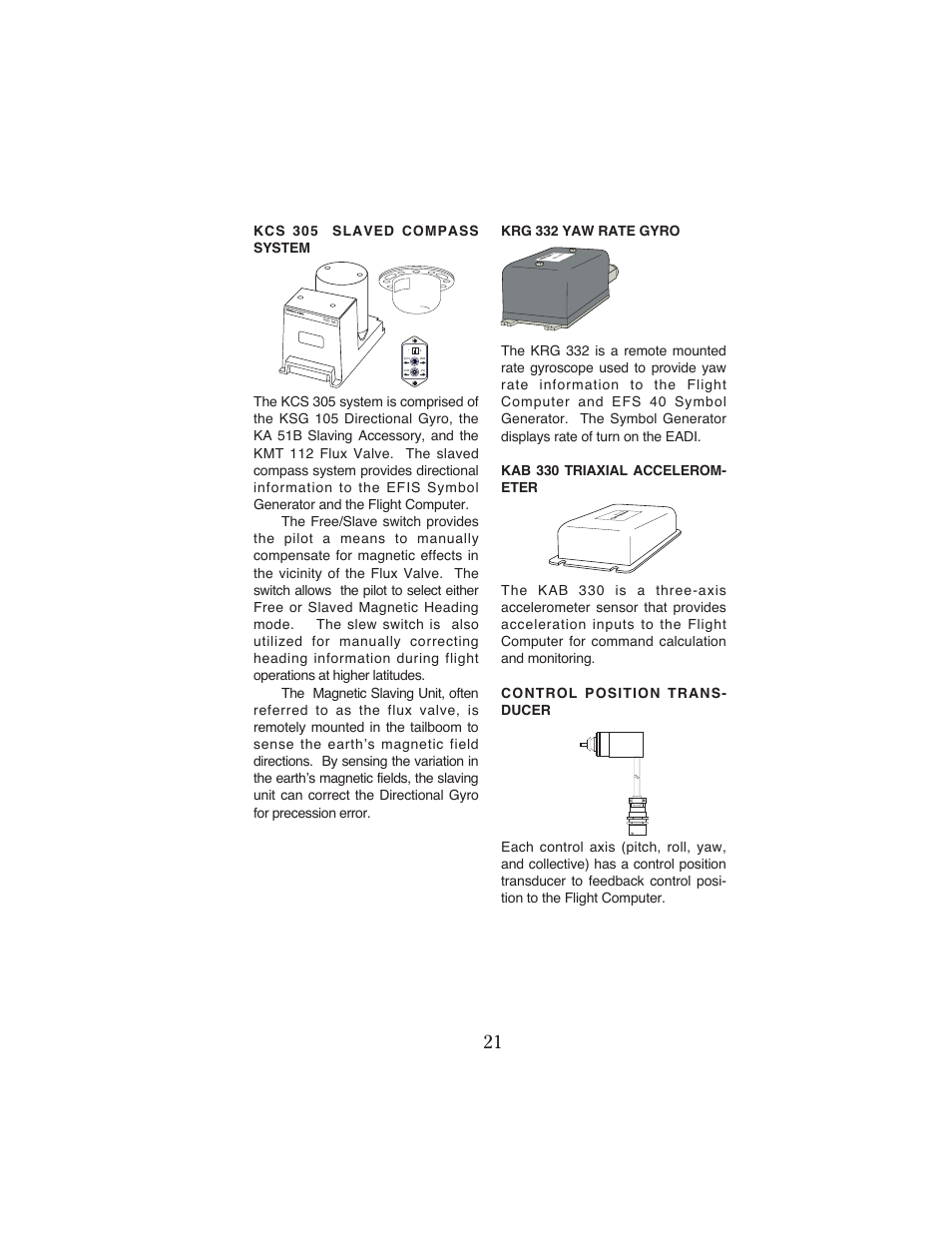 KCS 305 SLAVED COMPASS SYSTEM

The KCS 305 system is comprised of the KSG 105 Directional Gyro, the KA 51B Slaving Accessory, and the KMT 112 Flux Valve. The slaved compass system provides directional information to the EFIS Symbol Generator and the Flight Computer.

The Free/Slave switch provides the pilot a means to manually compensate for magnetic effects in the vicinity of the Flux Valve. The switch allows the pilot to select either Free or Slaved Magnetic Heading mode. The slew switch is also utilized for manually correcting heading information during flight operations at higher latitudes.

The Magnetic Slaving Unit, often referred to as the flux valve, is remotely mounted in the tailboom to sense the earth's magnetic field directions. By sensing the variation in the earth's magnetic fields, the slaving unit can correct the Directional Gyro for precession error.

KRG 332 YAW RATE GYRO

The KRG 332 is a remote mounted rate gyroscope used to provide yaw rate information to the Flight Computer and EFS 40 Symbol Generator. The Symbol Generator displays rate of turn on the EADI.

KAB 330 TRIAXIAL ACCELEROMETER

The KAB 330 is a three-axis accelerometer sensor that provides acceleration inputs to the Flight Computer for command calculation and monitoring.

CONTROL POSITION TRANSDUCER

Each control axis (pitch, roll, yaw, and collective) has a control position transducer to feedback control position to the Flight Computer.

21